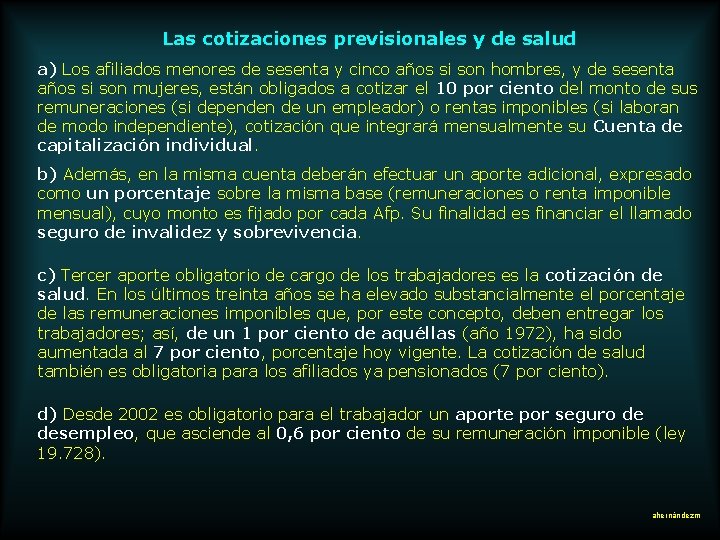 Las cotizaciones previsionales y de salud

a) Los afiliados menores de sesenta y cinco años si son hombres, y de sesenta años si son mujeres, están obligados a cotizar el 10 por ciento del monto de sus remuneraciones (si dependen de un empleador) o rentas imponibles (si laboran de modo independiente), cotización que integrará mensualmente su Cuenta de capitalización individual.

b) Además, en la misma cuenta deberán efectuar un aporte adicional, expresado como un porcentaje sobre la misma base (remuneraciones o renta imponible mensual), cuyo monto es fijado por cada Afp. Su finalidad es financiar el llamado seguro de invalidez y sobrevivencia.

c) Tercer aporte obligatorio de cargo de los trabajadores es la cotización de salud. En los últimos treinta años se ha elevado substancialmente el porcentaje de las remuneraciones imponibles que, por este concepto, deben entregar los trabajadores; así, de un 1 por ciento de aquéllas (año 1972), ha sido aumentada al 7 por ciento, porcentaje hoy vigente. La cotización de salud también es obligatoria para los afiliados ya pensionados (7 por ciento).

d) Desde 2002 es obligatorio para el trabajador un aporte por seguro de desempleo, que asciende al 0,6 por ciento de su remuneración imponible (ley 19.728).

ahernándezm